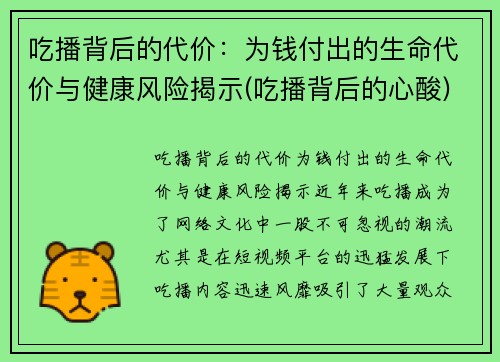 吃播背后的代价：为钱付出的生命代价与健康风险揭示(吃播背后的心酸)

吃播背后的代价为钱付出的生命代价与健康风险揭示近年来吃播成为了网络文化中一股不可忽视的潮流尤其是在短视频平台的迅猛发展下吃播内容迅速风靡吸引了大量观众